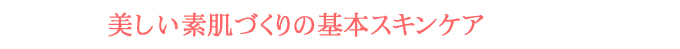 美しい素肌づくりの基本スキンケア